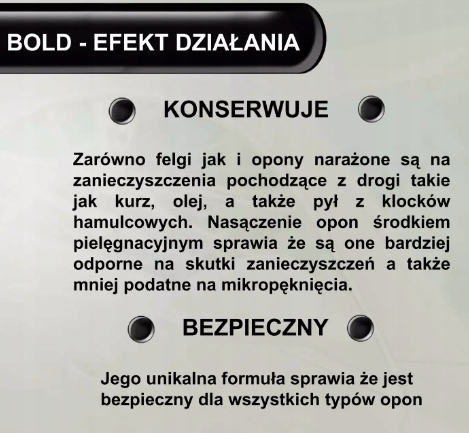 BOLD - EFEKT DZIAŁANIA

KONSERWUJE

Zarówno felgi jak i opony narażone są na zanieczyszczenia pochodzące z drogi takie jak kurz, olej, a także pył z klocków hamulcowych. Nasączenie opon środkiem pielęgnacyjnym sprawia że są one bardziej odporne na skutki zanieczyszczeń a także mniej podatne na mikropęknięcia.

BEZPIECZNY

Jego unikalna formuła sprawia że jest bezpieczny dla wszystkich typów opon